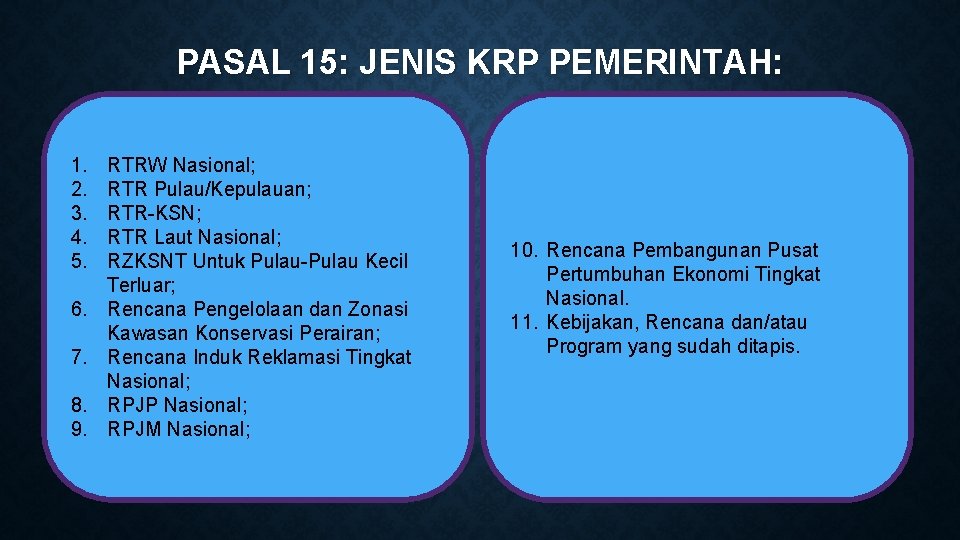 PASAL 15: JENIS KRP PEMERINTAH:

1. RTRW Nasional;
2. RTR Pulau/Kepulauan;
3. RTR-KSN;
4. RTR Laut Nasional;
5. RZKSNT Untuk Pulau-Pulau Kecil Terluar;
6. Rencana Pengelolaan dan Zonasi Kawasan Konservasi Perairan;
7. Rencana Induk Reklamasi Tingkat Nasional;
8. RPJP Nasional;
9. RPJM Nasional;

10. Rencana Pembangunan Pusat Pertumbuhan Ekonomi Tingkat Nasional.
11. Kebijakan, Rencana dan/atau Program yang sudah ditapis.